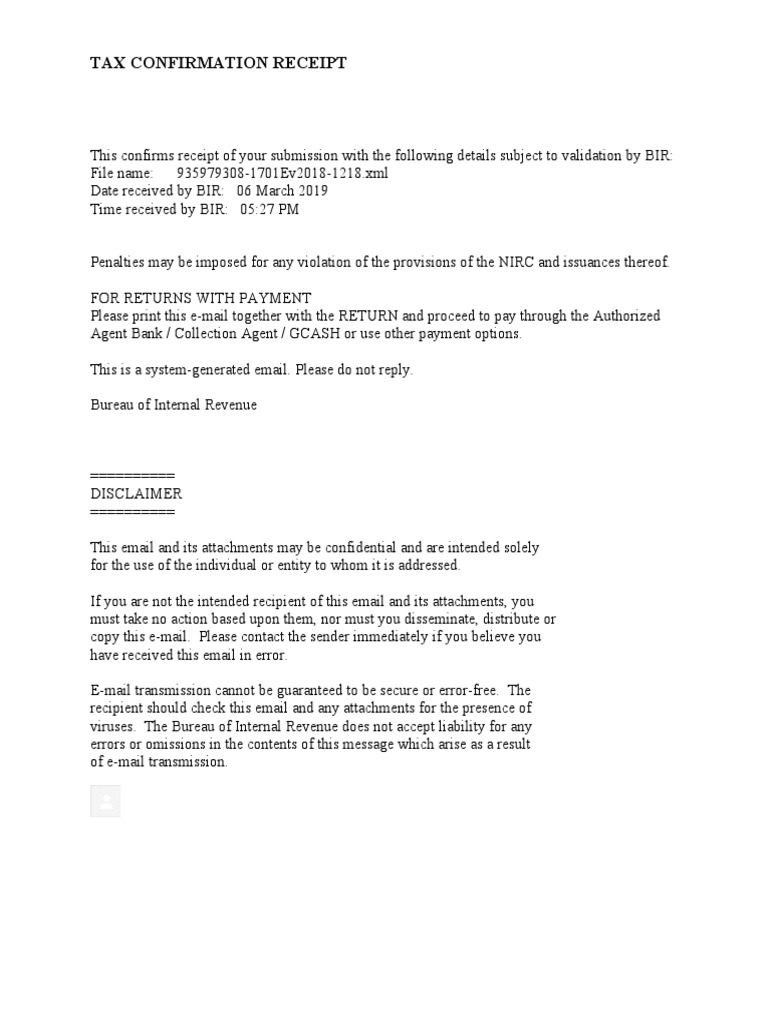 TAX CONFIRMATION RECEIPT

This confirms receipt of your submission with the following details subject to validation by BIR:
File name: 935979308-1701Ev2018-1218.xml
Date received by BIR: 06 March 2019
Time received by BIR: 05:27 PM

Penalties may be imposed for any violation of the provisions of the NIRC and issuances thereof.

FOR RETURNS WITH PAYMENT
Please print this e-mail together with the RETURN and proceed to pay through the Authorized Agent Bank / Collection Agent / GCASH or use other payment options.

This is a system-generated email. Please do not reply.

Bureau of Internal Revenue

==========
DISCLAIMER
==========

This email and its attachments may be confidential and are intended solely for the use of the individual or entity to whom it is addressed.

If you are not the intended recipient of this email and its attachments, you must take no action based upon them, nor must you disseminate, distribute or copy this e-mail. Please contact the sender immediately if you believe you have received this email in error.

E-mail transmission cannot be guaranteed to be secure or error-free. The recipient should check this email and any attachments for the presence of viruses. The Bureau of Internal Revenue does not accept liability for any errors or omissions in the contents of this message which arise as a result of e-mail transmission.